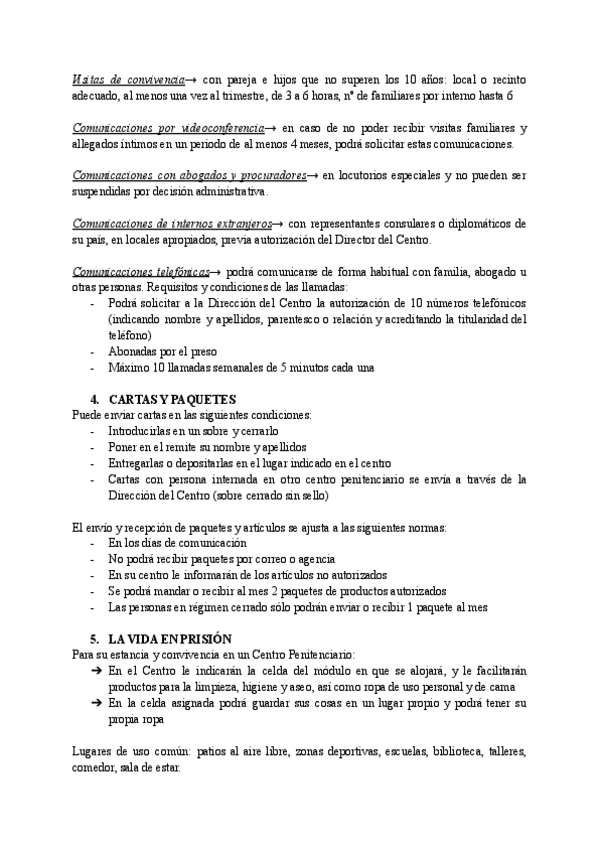 Visitas de convivencia→ con pareja e hijos que no superen los 10 años: local o recinto adecuado, al menos una vez al trimestre, de 3 a 6 horas, nº de familiares por interno hasta 6

Comunicaciones por videoconferencia→ en caso de no poder recibir visitas familiares y allegados íntimos en un periodo de al menos 4 meses, podrá solicitar estas comunicaciones.

Comunicaciones con abogados y procuradores→ en locutorios especiales y no pueden ser suspendidas por decisión administrativa.

Comunicaciones de internos extranjeros→ con representantes consulares o diplomáticos de su país, en locales apropiados, previa autorización del Director del Centro.

Comunicaciones telefónicas→ podrá comunicarse de forma habitual con familia, abogado u otras personas. Requisitos y condiciones de las llamadas:
- Podrá solicitar a la Dirección del Centro la autorización de 10 números telefónicos (indicando nombre y apellidos, parentesco o relación y acreditando la titularidad del teléfono)
- Abonadas por el preso
- Máximo 10 llamadas semanales de 5 minutos cada una

4. CARTAS Y PAQUETES
Puede enviar cartas en las siguientes condiciones:
- Introducirlas en un sobre y cerrarlo
- Poner en el remite su nombre y apellidos
- Entregarlas o depositarlas en el lugar indicado en el centro
- Cartas con persona internada en otro centro penitenciario se envía a través de la Dirección del Centro (sobre cerrado sin sello)

El envío y recepción de paquetes y artículos se ajusta a las siguientes normas:
- En los días de comunicación
- No podrá recibir paquetes por correo o agencia
- En su centro le informarán de los artículos no autorizados
- Se podrá mandar o recibir al mes 2 paquetes de productos autorizados
- Las personas en régimen cerrado sólo podrán enviar o recibir 1 paquete al mes

5. LA VIDA EN PRISIÓN
Para su estancia y convivencia en un Centro Penitenciario:
➔ En el Centro le indicarán la celda del módulo en que se alojará, y le facilitarán productos para la limpieza, higiene y aseo, así como ropa de uso personal y de cama
➔ En la celda asignada podrá guardar sus cosas en un lugar propio y podrá tener su propia ropa

Lugares de uso común: patios al aire libre, zonas deportivas, escuelas, biblioteca, talleres, comedor, sala de estar.